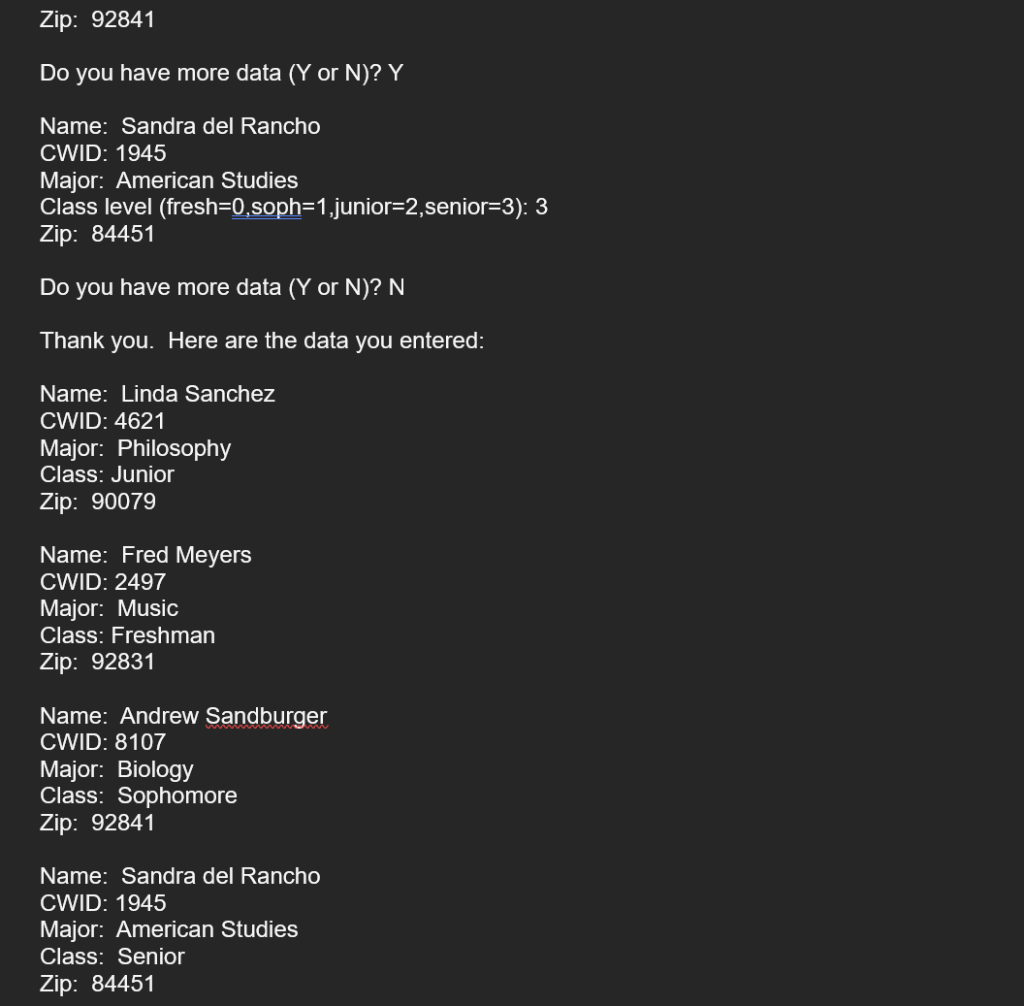 Zip: 92841

Do you have more data (Y or N)? Y

Name: Sandra del Rancho
CWID: 1945
Major: American Studies
Class level (fresh=0,soph=1,junior=2,senior=3): 3
Zip: 84451

Do you have more data (Y or N)? N

Thank you. Here are the data you entered:

Name: Linda Sanchez
CWID: 4621
Major: Philosophy
Class: Junior
Zip: 90079

Name: Fred Meyers
CWID: 2497
Major: Music
Class: Freshman
Zip: 92831

Name: Andrew Sandburger
CWID: 8107
Major: Biology
Class: Sophomore
Zip: 92841

Name: Sandra del Rancho
CWID: 1945
Major: American Studies
Class: Senior
Zip: 84451